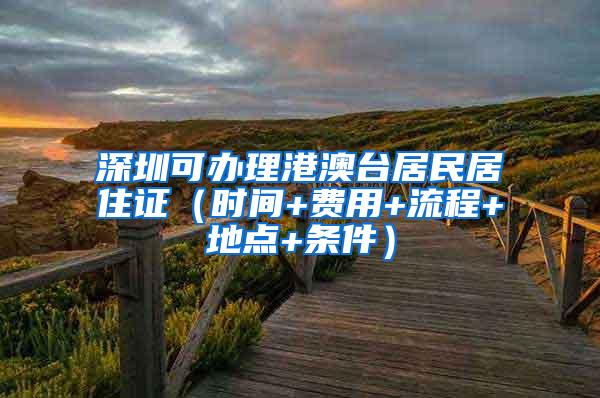 深圳可办理港澳台居民居住证（时间+费用+流程+地点+条件）